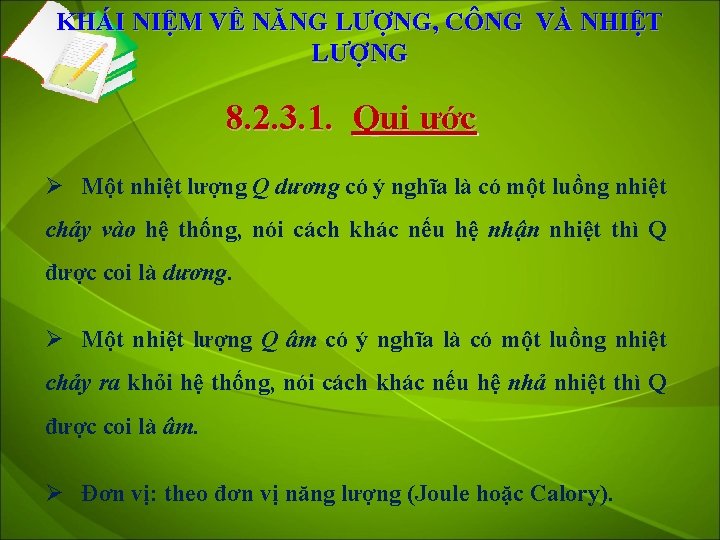 KHÁI NIỆM VỀ NĂNG LƯỢNG, CÔNG VÀ NHIỆT LƯỢNG

8.2.3.1. Qui ước

➢ Một nhiệt lượng Q dương có ý nghĩa là có một luồng nhiệt chảy vào hệ thống, nói cách khác nếu hệ nhận nhiệt thì Q được coi là dương.

➢ Một nhiệt lượng Q âm có ý nghĩa là có một luồng nhiệt chảy ra khỏi hệ thống, nói cách khác nếu hệ nhả nhiệt thì Q được coi là âm.

➢ Đơn vị: theo đơn vị năng lượng (Joule hoặc Calory).